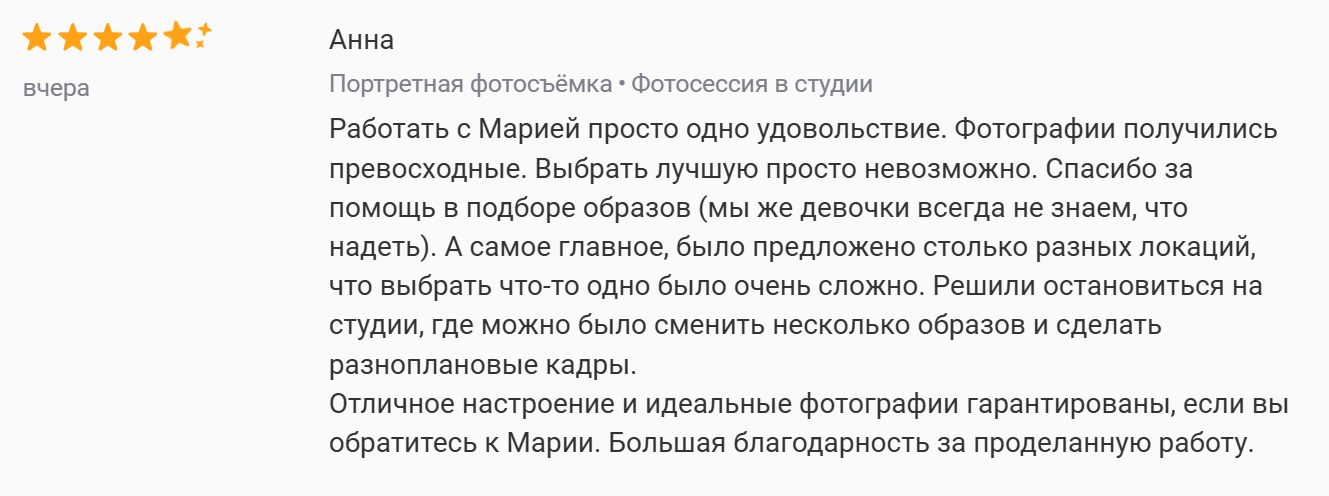 вчера

Анна

Портретная фотосъёмка • Фотосессия в студии

Работать с Марией просто одно удовольствие. Фотографии получились превосходные. Выбрать лучшую просто невозможно. Спасибо за помощь в подборе образов (мы же девочки всегда не знаем, что надеть). А самое главное, было предложено столько разных локаций, что выбрать что-то одно было очень сложно. Решили остановиться на студии, где можно было сменить несколько образов и сделать разноплановые кадры.
Отличное настроение и идеальные фотографии гарантированы, если вы обратитесь к Марии. Большая благодарность за проделанную работу.